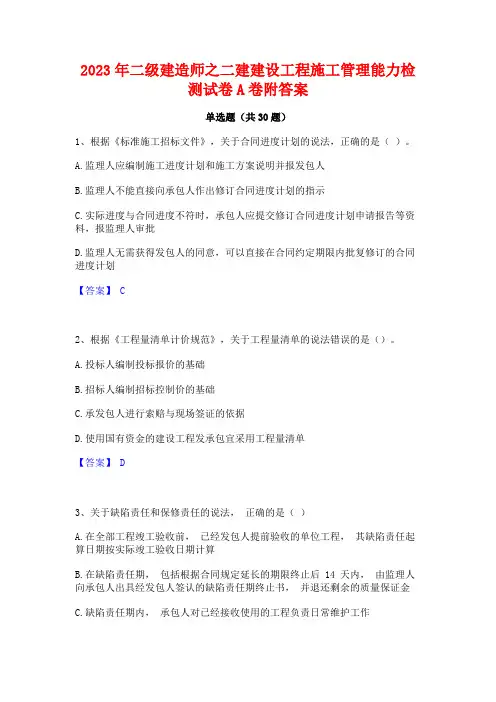 2023 年二级建造师之二建建设工程施工管理能力检测试卷 A 卷附答案

单选题（共 30 题）

1、根据《标准施工招标文件》，关于合同进度计划的说法，正确的是（ ）。

A. 监理人应编制施工进度计划和施工方案说明并报发包人

B. 监理人不能直接向承包人作出修订合同进度计划的指示

C. 实际进度与合同进度不符时，承包人应提交修订合同进度计划申请报告等资料，报监理人审批

D. 监理人无需获得发包人的同意，可以直接在合同约定期限内批复修订的合同进度计划

【答案】 C

2、根据《工程量清单计价规范》，关于工程量清单的说法错误的是（）。

A. 投标人编制投标报价的基础

B. 招标人编制招标控制价的基础

C. 承发包人进行索赔与现场签证的依据

D. 使用国有资金的建设工程发承包宜采用工程量清单

【答案】 D

3、关于缺陷责任和保修责任的说法， 正确的是（ ）

A. 在全部工程竣工验收前， 已经发包人提前验收的单位工程， 其缺陷责任起算日期按实际竣工验收日期计算

B. 在缺陷责任期， 包括根据合同规定延长的期限终止后 14 天内， 由监理人向承包人出具经发包人签认的缺陷责任期终止书， 并退还剩余的质量保证金

C. 缺陷责任期内， 承包人对已经接收使用的工程负责日常维护工作